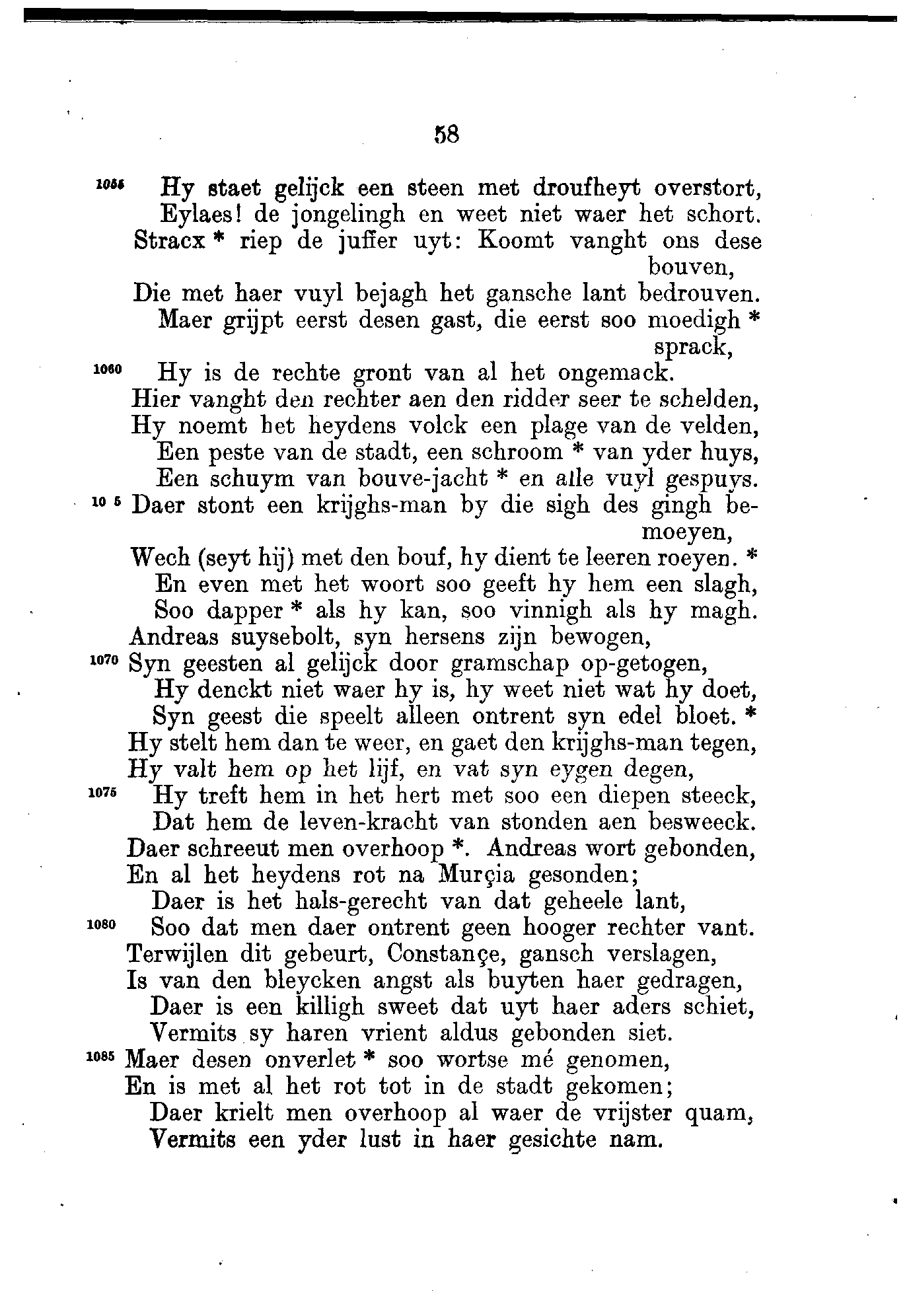 58

1055 Hy staet gelijck een steen met droufheyt overstort,
Eylaes! de jongelingh en weet niet waer het schort.
Stracx * riep de juffer uyt: Koomt vanght ons dese bouven,
Die met haer vuyl bejagh het gansche lant bedrouven.
Maer grijpt eerst desen gast, die eerst soo moedigh * sprack,
1060 Hy is de rechte gront van al het ongemack.
Hier vanght den rechter aen den ridder seer te schelden,
Hy noemt het heydens volck een plage van de velden,
Een peste van de stadt, een schroom * van yder huys,
Een schuym van bouve-jacht * en alle vuyl gespuys.
10 5 Daer stont een krijghs-man by die sigh des gingh bemoeyen,
Wech (seyt hij) met den bouf, hy dient te leeren roeyen. *
En even met het woort soo geeft hy hem een slagh,
Soo dapper * als hy kan, soo vinnigh als hy magh.
Andreas suysebolt, syn hersens zijn bewogen,
1070 Syn geesten al gelijck door gramschap op-getogen,
Hy denckt niet waer hy is, hy weet niet wat hy doet,
Syn geest die speelt alleen ontrent syn edel bloet. *
Hy stelt hem dan te weer, en gaet den krijghs-man tegen,
Hy valt hem op het lijf, en vat syn eygen degen,
1075 Hy treft hem in het hert met soo een diepen steeck,
Dat hem de leven-kracht van stonden aen besweeck.
Daer schreeut men overhoop *. Andreas wort gebonden,
En al het heydens rot na Murçia gesonden;
Daer is het hals-gerecht van dat geheele lant,
1080 Soo dat men daer ontrent geen hooger rechter vant.
Terwijlen dit gebeurt, Constançe, gansch verslagen,
Is van den bleycken angst als buyten haer gedragen,
Daer is een killigh sweet dat uyt haer aders schiet,
Vermits sy haren vrient aldus gebonden siet.
1085 Maer desen onverlet * soo wortse mé genomen,
En is met al het rot tot in de stadt gekomen;
Daer krielt men overhoop al waer de vrijster quam,
Vermits een yder lust in haer gesichte nam.